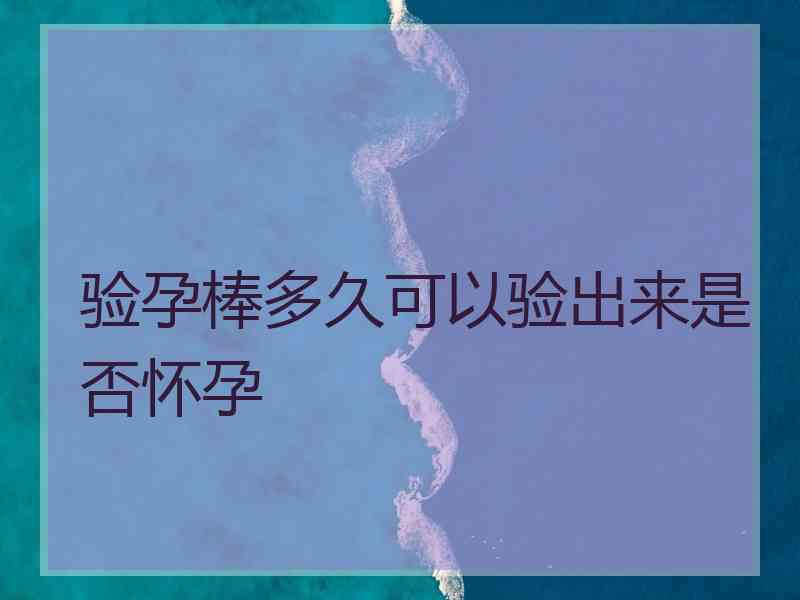 验孕棒多久可以验出来是否怀孕